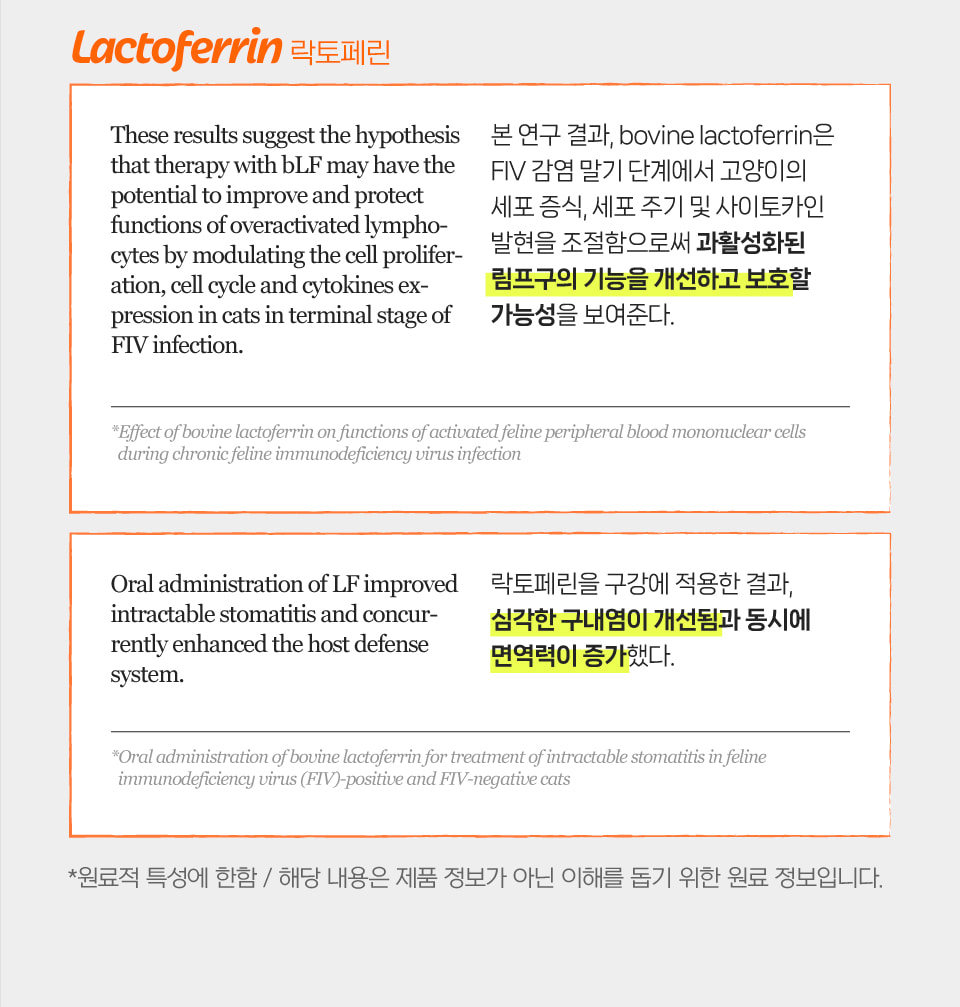 Lactoferrin 락토페린

These results suggest the hypothesis that therapy with bLF may have the potential to improve and protect functions of overactivated lymphocytes by modulating the cell proliferation, cell cycle and cytokines expression in cats in terminal stage of FIV infection.

본 연구 결과, bovine lactoferrin은 FIV 감염 말기 단계에서 고양이의 세포 증식, 세포 주기 및 사이토카인 발현을 조절함으로써 과활성화된 림프구의 기능을 개선하고 보호할 가능성을 보여준다.

*Effect of bovine lactoferrin on functions of activated feline peripheral blood mononuclear cells during chronic feline immunodeficiency virus infection

Oral administration of LF improved intractable stomatitis and concurrently enhanced the host defense system.

락토페린을 구강에 적용한 결과, 심각한 구내염이 개선됨과 동시에 면역력이 증가했다.

*Oral administration of bovine lactoferrin for treatment of intractable stomatitis in feline immunodeficiency virus (FIV)-positive and FIV-negative cats

*원료적 특성에 한함 / 해당 내용은 제품 정보가 아닌 이해를 돕기 위한 원료 정보입니다.